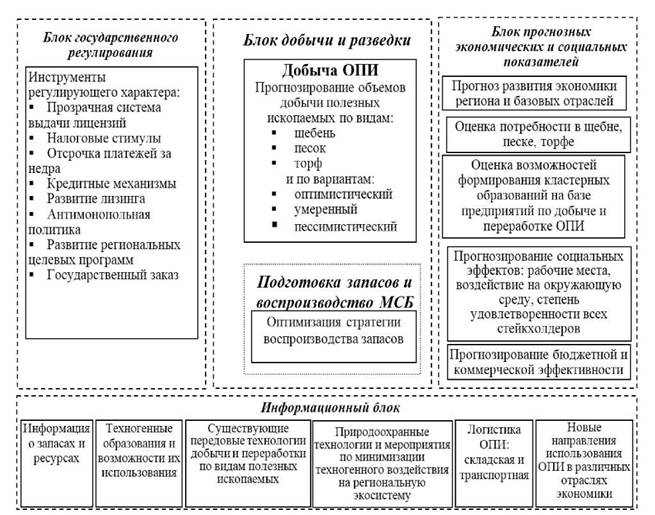 Блок государственного регулирования

Инструменты регулирующего характера:
▪ Прозрачная система выдачи лицензий
▪ Налоговые стимулы
▪ Отсрочка платежей за недра
▪ Кредитные механизмы
▪ Развитие лизинга
▪ Антимонопольная политика
▪ Развитие региональных целевых программ
▪ Государственный заказ

Блок добычи и разведки

Добыча ОПИ
Прогнозирование объемов добычи полезных ископаемых по видам:
▪ щебень
▪ песок
▪ торф
и по вариантам:
▪ оптимистический
▪ умеренный
▪ пессимистический

Подготовка запасов и воспроизводство МСБ

Оптимизация стратегии воспроизводства запасов

Блок прогнозных экономических и социальных показателей

Прогноз развития экономики региона и базовых отраслей

Оценка потребности в щебне, песке, торфе

Оценка возможностей формирования кластерных образований на базе предприятий по добыче и переработке ОПИ

Прогнозирование социальных эффектов: рабочие места, воздействие на окружающую среду, степень удовлетворенности всех стейкхолдеров

Прогнозирование бюджетной и коммерческой эффективности

Информационный блок

Информация о запасах и ресурсах

Техногенные образования и возможности их использования

Существующие передовые технологии добычи и переработки по видам полезных ископаемых

Природоохранные технологии и мероприятия по минимизации техногенного воздействия на региональную экосистему

Логистика ОПИ: складская и транспортная

Новые направления использования ОПИ в различных отраслях экономики